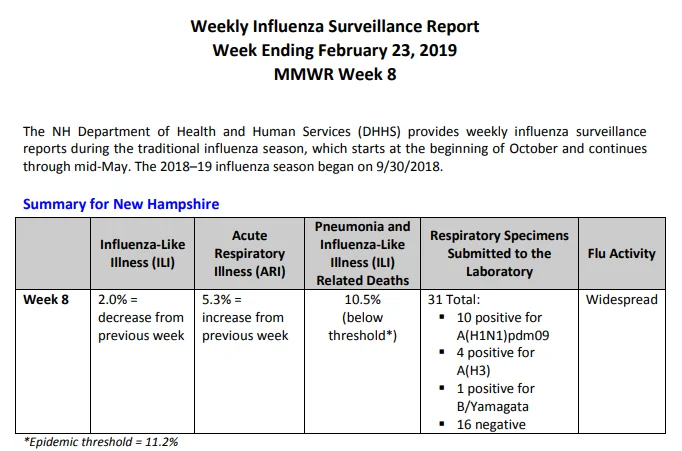 Weekly Influenza Surveillance Report
Week Ending February 23, 2019
MMWR Week 8

The NH Department of Health and Human Services (DHHS) provides weekly influenza surveillance reports during the traditional influenza season, which starts at the beginning of October and continues through mid-May. The 2018–19 influenza season began on 9/30/2018.

Summary for New Hampshire

| | Influenza-Like Illness (ILI) | Acute Respiratory Illness (ARI) | Pneumonia and Influenza-Like Illness (ILI) Related Deaths | Respiratory Specimens Submitted to the Laboratory | Flu Activity |
|---|---|---|---|---|---|
| Week 8 | 2.0% = decrease from previous week | 5.3% = increase from previous week | 10.5% (below threshold*) | 31 Total: • 10 positive for A(H1N1)pdm09 • 4 positive for A(H3) • 1 positive for B/Yamagata • 16 negative | Widespread |

*Epidemic threshold = 11.2%